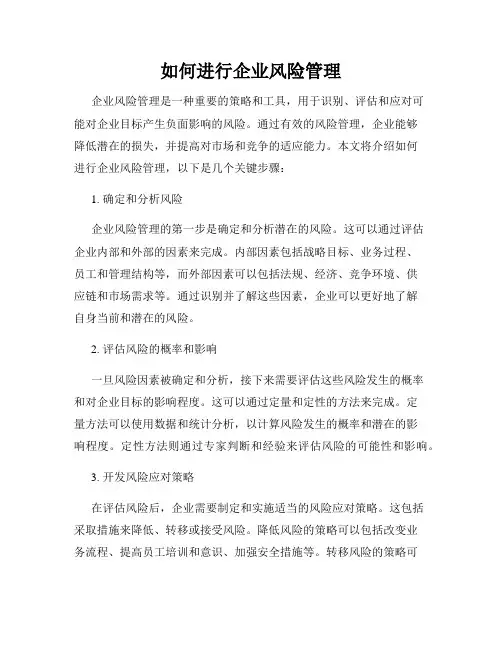 如何进行企业风险管理

企业风险管理是一种重要的策略和工具，用于识别、评估和应对可能对企业目标产生负面影响的风险。通过有效的风险管理，企业能够降低潜在的损失，并提高对市场和竞争的适应能力。本文将介绍如何进行企业风险管理，以下是几个关键步骤：

1. 确定和分析风险

企业风险管理的第一步是确定和分析潜在的风险。这可以通过评估企业内部和外部的因素来完成。内部因素包括战略目标、业务过程、员工和管理结构等，而外部因素可以包括法规、经济、竞争环境、供应链和市场需求等。通过识别并了解这些因素，企业可以更好地了解自身当前和潜在的风险。

2. 评估风险的概率和影响

一旦风险因素被确定和分析，接下来需要评估这些风险发生的概率和对企业目标的影响程度。这可以通过定量和定性的方法来完成。定量方法可以使用数据和统计分析，以计算风险发生的概率和潜在的影响程度。定性方法则通过专家判断和经验来评估风险的可能性和影响。

3. 开发风险应对策略

在评估风险后，企业需要制定和实施适当的风险应对策略。这包括采取措施来降低、转移或接受风险。降低风险的策略可以包括改变业务流程、提高员工培训和意识、加强安全措施等。转移风险的策略可